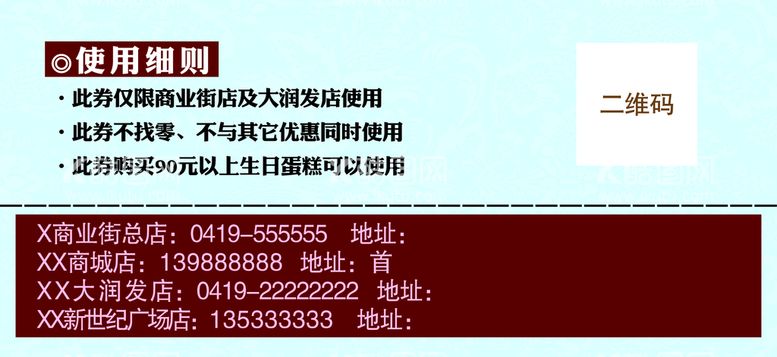 ◎使用细则

· 此券仅限商业街店及大润发店使用

· 此券不找零、不与其它优惠同时使用

· 此券购买90元以上生日蛋糕可以使用

二维码

X商业街总店：0419-555555 地址：
XX商城店：139888888 地址：首
XX大润发店：0419-22222222 地址：
XX新世纪广场店：135333333 地址：